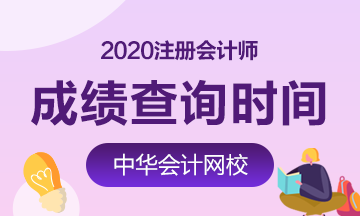 2020注册会计师

成绩查询时间

中华会计网校